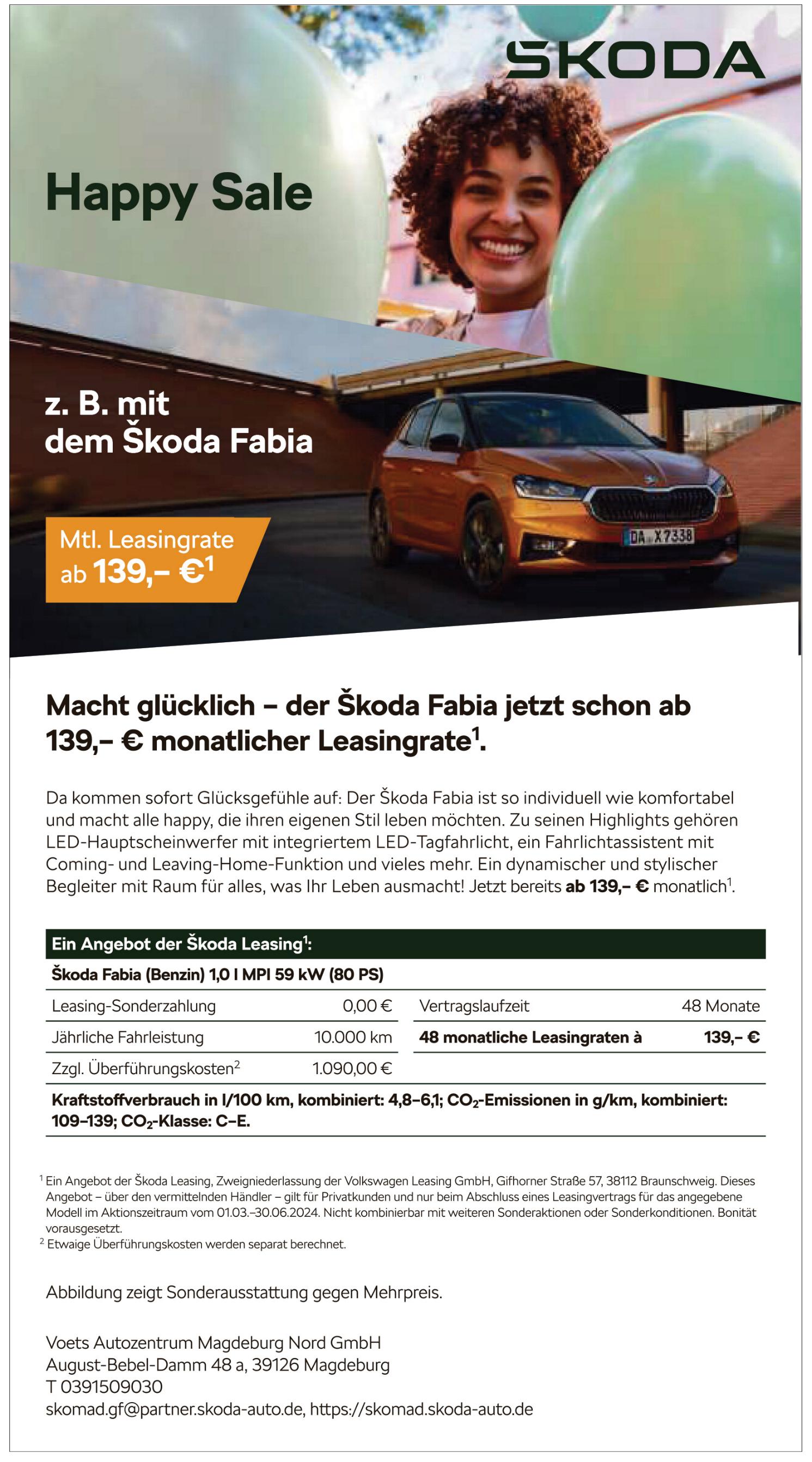 ŠKODA

Happy Sale

z. B. mit dem Škoda Fabia

Mtl. Leasingrate ab 139,– €$^1$

DA X 7338

Macht glücklich – der Škoda Fabia jetzt schon ab 139,– € monatlicher Leasingrate$^1$.

Da kommen sofort Glücksgefühle auf: Der Škoda Fabia ist so individuell wie komfortabel und macht alle happy, die ihren eigenen Stil leben möchten. Zu seinen Highlights gehören LED-Hauptscheinwerfer mit integriertem LED-Tagfahrlicht, ein Fahrlichtassistent mit Coming- und Leaving-Home-Funktion und vieles mehr. Ein dynamischer und stylischer Begleiter mit Raum für alles, was Ihr Leben ausmacht! Jetzt bereits ab 139,– € monatlich$^1$.

Ein Angebot der Škoda Leasing$^1$:
Škoda Fabia (Benzin) 1,0 l MPI 59 kW (80 PS)

| Leasing-Sonderzahlung | 0,00 € | Vertragslaufzeit | 48 Monate |
|---|---|---|---|
| Jährliche Fahrleistung | 10.000 km | 48 monatliche Leasingraten à | 139,– € |
| Zzgl. Überführungskosten$^2$ | 1.090,00 € | | |

Kraftstoffverbrauch in l/100 km, kombiniert: 4,8–6,1; $CO_2$-Emissionen in g/km, kombiniert: 109–139; $CO_2$-Klasse: C–E.

$^1$ Ein Angebot der Škoda Leasing, Zweigniederlassung der Volkswagen Leasing GmbH, Gifhorner Straße 57, 38112 Braunschweig. Dieses Angebot – über den vermittelnden Händler – gilt für Privatkunden und nur beim Abschluss eines Leasingvertrags für das angegebene Modell im Aktionszeitraum vom 01.03.–30.06.2024. Nicht kombinierbar mit weiteren Sonderaktionen oder Sonderkonditionen. Bonität vorausgesetzt.
$^2$ Etwaige Überführungskosten werden separat berechnet.

Abbildung zeigt Sonderausstattung gegen Mehrpreis.

Voets Autozentrum Magdeburg Nord GmbH
August-Bebel-Damm 48 a, 39126 Magdeburg
T 0391509030
skomad.gf@partner.skoda-auto.de, https://skomad.skoda-auto.de